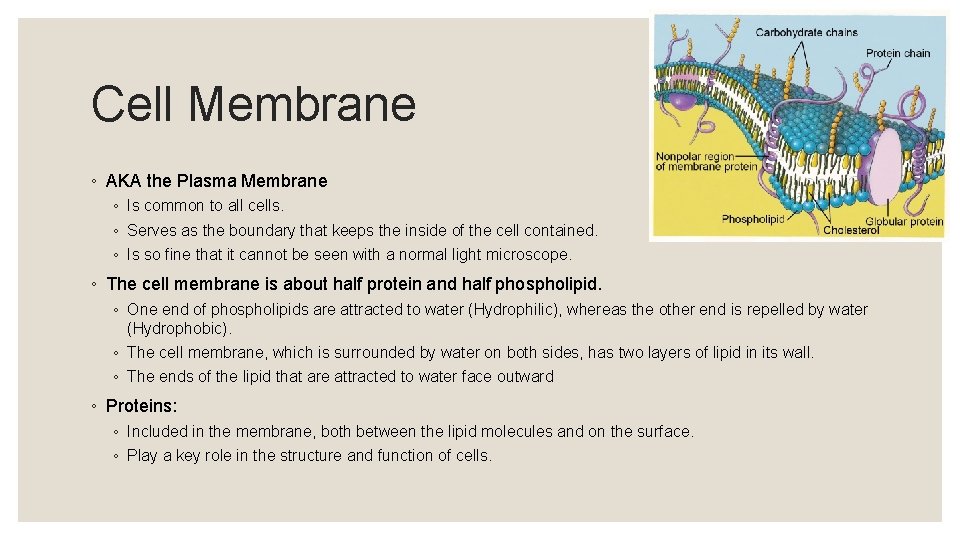 Cell Membrane

Carbohydrate chains

Protein chain

Nonpolar region of membrane protein

Phospholipid

Cholesterol

Globular protein

◦ AKA the Plasma Membrane
◦ Is common to all cells.
◦ Serves as the boundary that keeps the inside of the cell contained.
◦ Is so fine that it cannot be seen with a normal light microscope.

◦ The cell membrane is about half protein and half phospholipid.
◦ One end of phospholipids are attracted to water (Hydrophilic), whereas the other end is repelled by water (Hydrophobic).
◦ The cell membrane, which is surrounded by water on both sides, has two layers of lipid in its wall.
◦ The ends of the lipid that are attracted to water face outward

◦ Proteins:
◦ Included in the membrane, both between the lipid molecules and on the surface.
◦ Play a key role in the structure and function of cells.